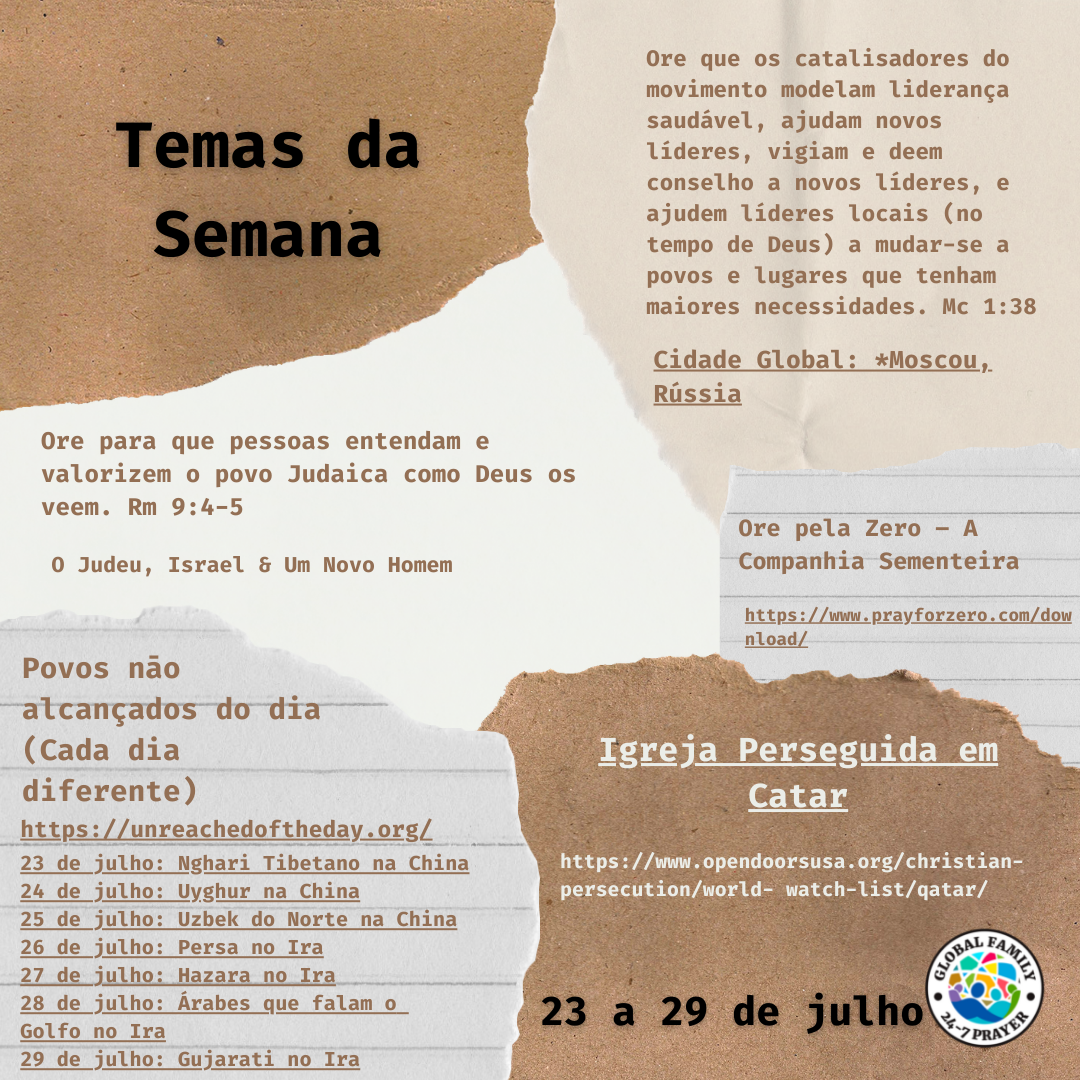 Temas da Semana

Ore que os catalisadores do movimento modelam liderança saudável, ajudam novos líderes, vigiam e deem conselho a novos líderes, e ajudem líderes locais (no tempo de Deus) a mudar-se a povos e lugares que tenham maiores necessidades. Mc 1:38

Cidade Global: *Moscou, Rússia

Ore para que pessoas entendam e valorizem o povo Judaica como Deus os veem. Rm 9:4-5

O Judeu, Israel & Um Novo Homem

Ore pela Zero – A Companhia Sementeira

https://www.prayforzero.com/download/

Povos não alcançados do dia (Cada dia diferente)

https://unreachedoftheday.org/

23 de julho: Nghari Tibetano na China
24 de julho: Uyghur na China
25 de julho: Uzbek do Norte na China
26 de julho: Persa no Ira
27 de julho: Hazara no Ira
28 de julho: Árabes que falam o Golfo no Ira
29 de julho: Gujarati no Ira

Igreja Perseguida em Catar

https://www.opendoorsusa.org/christian-persecution/world- watch-list/qatar/

23 a 29 de julho

GLOBAL FAMILY 24-7 PRAYER